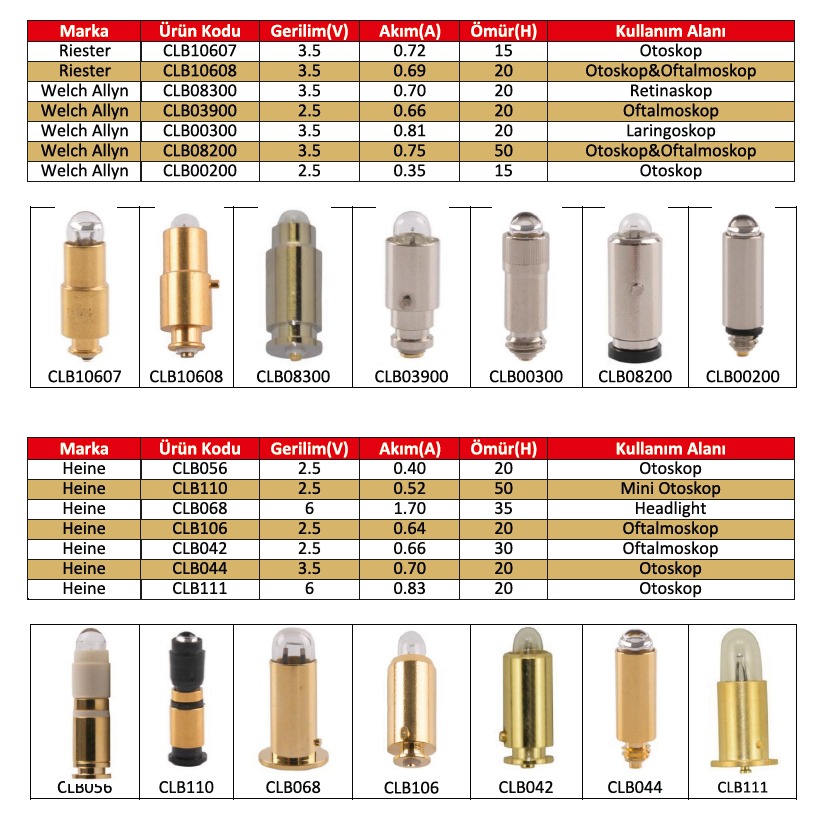 | Marka | Ürün Kodu | Gerilim(V) | Akım(A) | Ömür(H) | Kullanım Alanı |
|---|---|---|---|---|---|
| Riester | CLB10607 | 3.5 | 0.72 | 15 | Otoskop |
| Riester | CLB10608 | 3.5 | 0.69 | 20 | Otoskop&Oftalmoskop |
| Welch Allyn | CLB08300 | 3.5 | 0.70 | 20 | Retinaskop |
| Welch Allyn | CLB03900 | 2.5 | 0.66 | 20 | Oftalmoskop |
| Welch Allyn | CLB00300 | 3.5 | 0.81 | 20 | Laringoskop |
| Welch Allyn | CLB08200 | 3.5 | 0.75 | 50 | Otoskop&Oftalmoskop |
| Welch Allyn | CLB00200 | 2.5 | 0.35 | 15 | Otoskop |

CLB10607 CLB10608 CLB08300 CLB03900 CLB00300 CLB08200 CLB00200

| Marka | Ürün Kodu | Gerilim(V) | Akım(A) | Ömür(H) | Kullanım Alanı |
|---|---|---|---|---|---|
| Heine | CLB056 | 2.5 | 0.40 | 20 | Otoskop |
| Heine | CLB110 | 2.5 | 0.52 | 50 | Mini Otoskop |
| Heine | CLB068 | 6 | 1.70 | 35 | Headlight |
| Heine | CLB106 | 2.5 | 0.64 | 20 | Oftalmoskop |
| Heine | CLB042 | 2.5 | 0.66 | 30 | Oftalmoskop |
| Heine | CLB044 | 3.5 | 0.70 | 20 | Otoskop |
| Heine | CLB111 | 6 | 0.83 | 20 | Otoskop |

CLB056 CLB110 CLB068 CLB106 CLB042 CLB044 CLB111